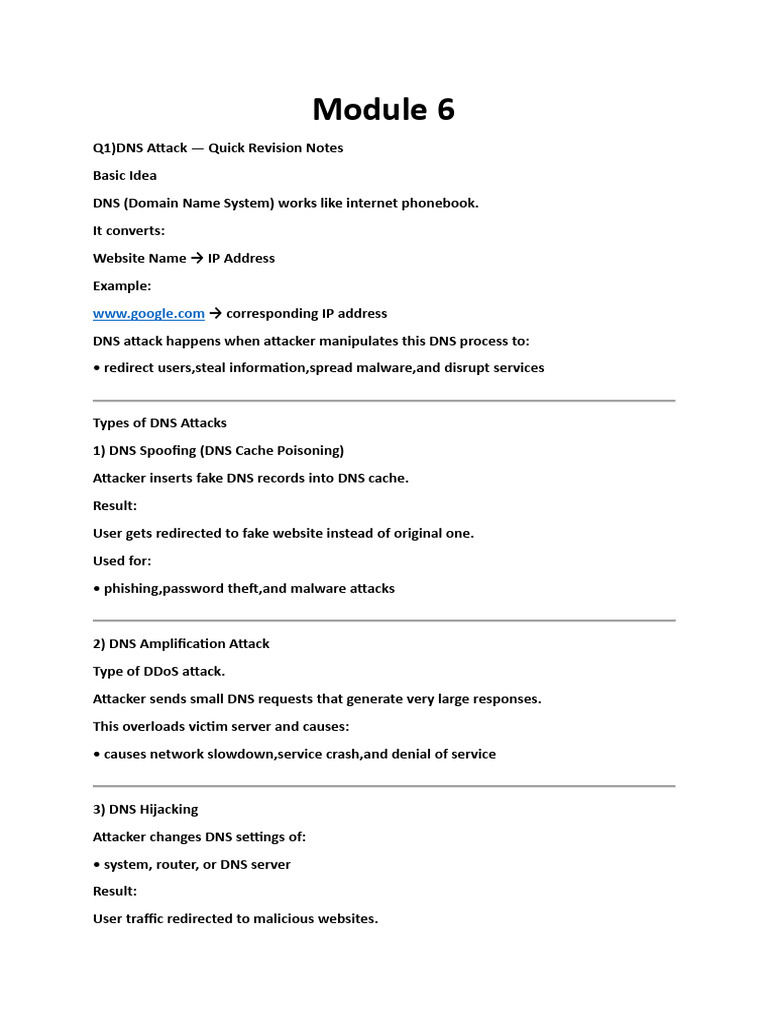 Module 6

Q1)DNS Attack — Quick Revision Notes

Basic Idea

DNS (Domain Name System) works like internet phonebook.

It converts:

Website Name → IP Address

Example:

www.google.com → corresponding IP address

DNS attack happens when attacker manipulates this DNS process to:

• redirect users,steal information,spread malware,and disrupt services

Types of DNS Attacks

1) DNS Spoofing (DNS Cache Poisoning)

Attacker inserts fake DNS records into DNS cache.

Result:

User gets redirected to fake website instead of original one.

Used for:

• phishing,password theft,and malware attacks

2) DNS Amplification Attack

Type of DDoS attack.

Attacker sends small DNS requests that generate very large responses.

This overloads victim server and causes:

• causes network slowdown,service crash,and denial of service

3) DNS Hijacking

Attacker changes DNS settings of:

• system, router, or DNS server

Result:

User traffic redirected to malicious websites.